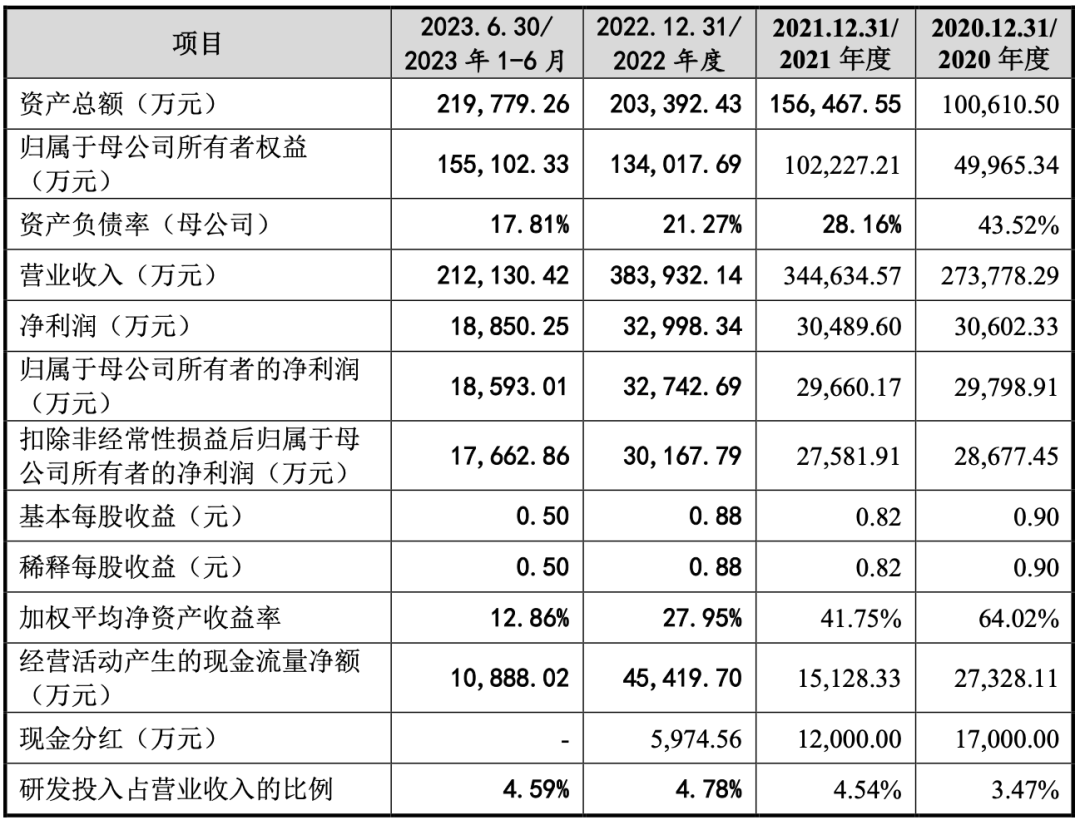 | 项目 | 2023.6.30/ 2023 年 1-6 月 | 2022.12.31/ 2022 年度 | 2021.12.31/ 2021 年度 | 2020.12.31/ 2020 年度 |
|---|---|---|---|---|
| 资产总额（万元） | 219,779.26 | 203,392.43 | 156,467.55 | 100,610.50 |
| 归属于母公司所有者权益（万元） | 155,102.33 | 134,017.69 | 102,227.21 | 49,965.34 |
| 资产负债率（母公司） | 17.81% | 21.27% | 28.16% | 43.52% |
| 营业收入（万元） | 212,130.42 | 383,932.14 | 344,634.57 | 273,778.29 |
| 净利润（万元） | 18,850.25 | 32,998.34 | 30,489.60 | 30,602.33 |
| 归属于母公司所有者的净利润（万元） | 18,593.01 | 32,742.69 | 29,660.17 | 29,798.91 |
| 扣除非经常性损益后归属于母公司所有者的净利润（万元） | 17,662.86 | 30,167.79 | 27,581.91 | 28,677.45 |
| 基本每股收益（元） | 0.50 | 0.88 | 0.82 | 0.90 |
| 稀释每股收益（元） | 0.50 | 0.88 | 0.82 | 0.90 |
| 加权平均净资产收益率 | 12.86% | 27.95% | 41.75% | 64.02% |
| 经营活动产生的现金流量净额（万元） | 10,888.02 | 45,419.70 | 15,128.33 | 27,328.11 |
| 现金分红（万元） | - | 5,974.56 | 12,000.00 | 17,000.00 |
| 研发投入占营业收入的比例 | 4.59% | 4.78% | 4.54% | 3.47% |